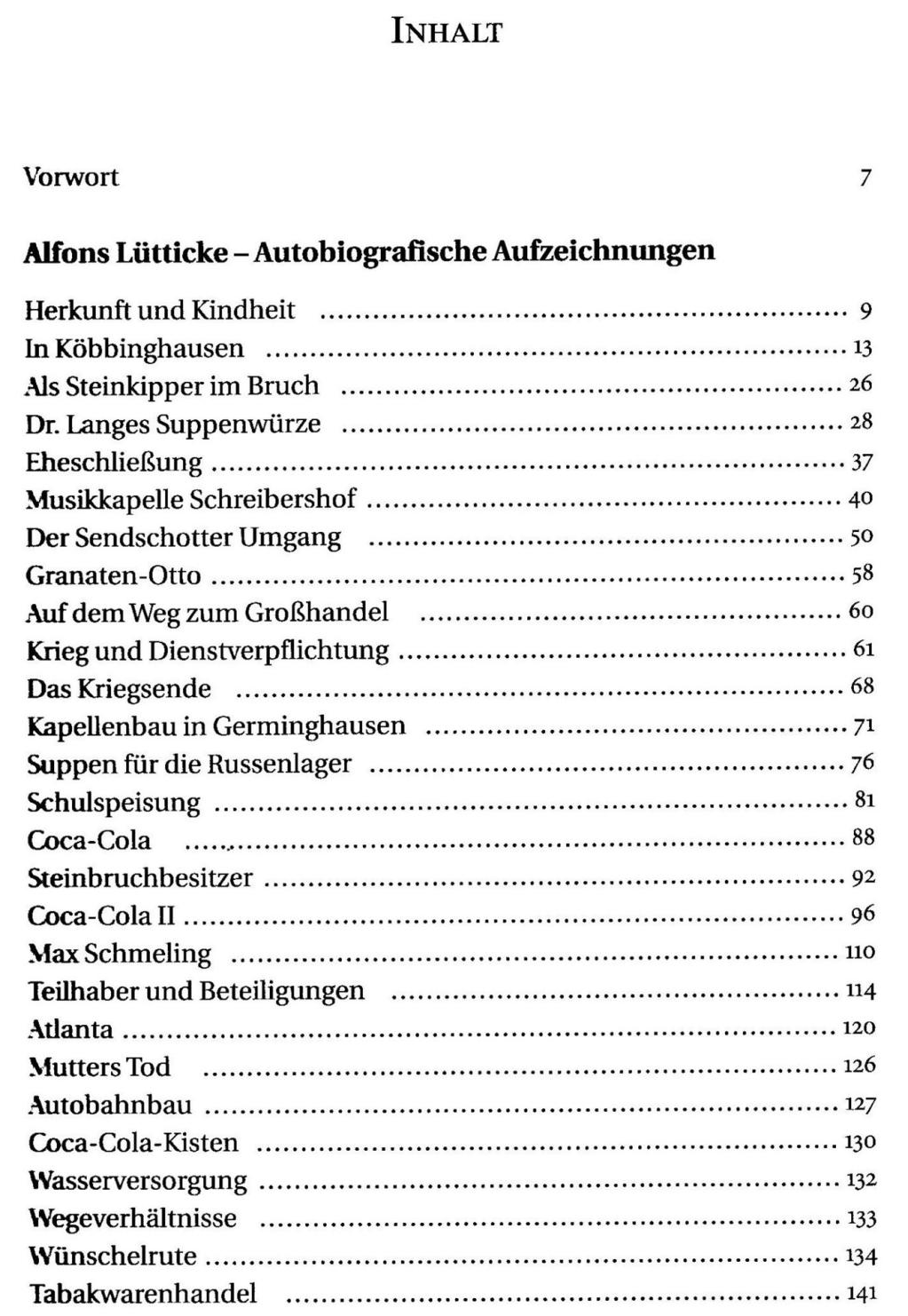 INHALT

Vorwort 7

Alfons Lütticke – Autobiografische Aufzeichnungen

Herkunft und Kindheit ........ 9
In Köbbinghausen ........ 13
Als Steinkipper im Bruch ........ 26
Dr. Langes Suppenwürze ........ 28
Eheschließung ........ 37
Musikkapelle Schreibershof ........ 40
Der Sendschotter Umgang ........ 50
Granaten-Otto ........ 58
Auf dem Weg zum Großhandel ........ 60
Krieg und Dienstverpflichtung ........ 61
Das Kriegsende ........ 68
Kapellenbau in Germinghausen ........ 71
Suppen für die Russenlager ........ 76
Schulspeisung ........ 81
Coca-Cola ........ 88
Steinbruchbesitzer ........ 92
Coca-Cola II ........ 96
Max Schmeling ........ 110
Teilhaber und Beteiligungen ........ 114
Atlanta ........ 120
Mutters Tod ........ 126
Autobahnbau ........ 127
Coca-Cola-Kisten ........ 130
Wasserversorgung ........ 132
Wegeverhältnisse ........ 133
Wünschelrute ........ 134
Tabakwarenhandel ........ 141